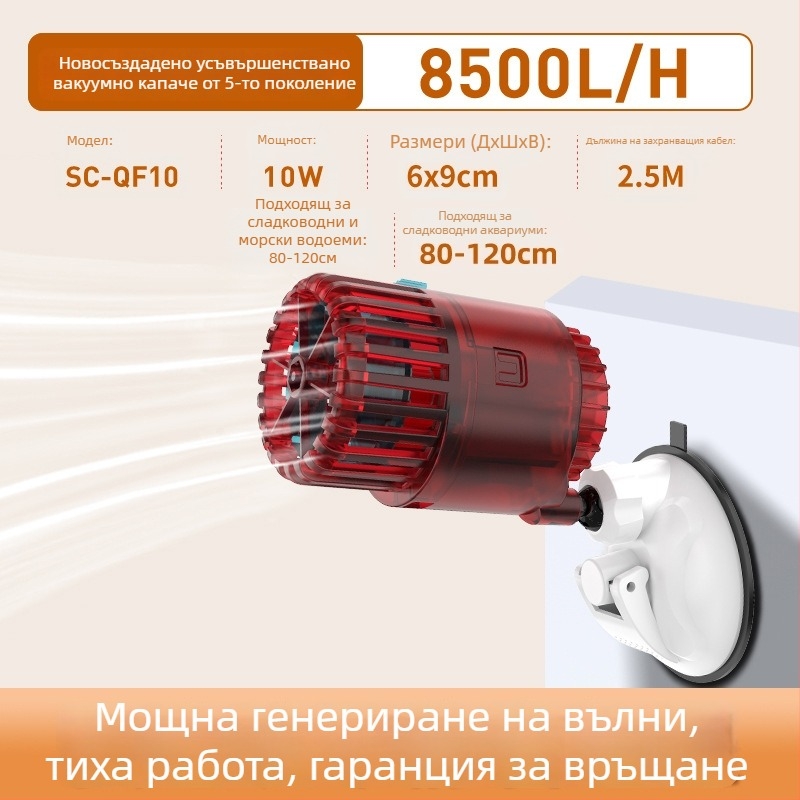 Новосъздадено усъвършенствано вакуумно капаче от 5-то поколение

8500L/H

Модел:
SC-QF10

Мощност:
10W

Подходящ за сладководни и морски водоеми:
80-120см

Размери (ДхШхВ):
6x9cm

Подходящ за сладководни аквариуми:
80-120cm

Дължина на захранващия кабел:
2.5M

Мощна генериране на вълни, тиха работа, гаранция за връщане